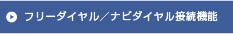 フリーダイヤル／ナビダイヤル接続機能